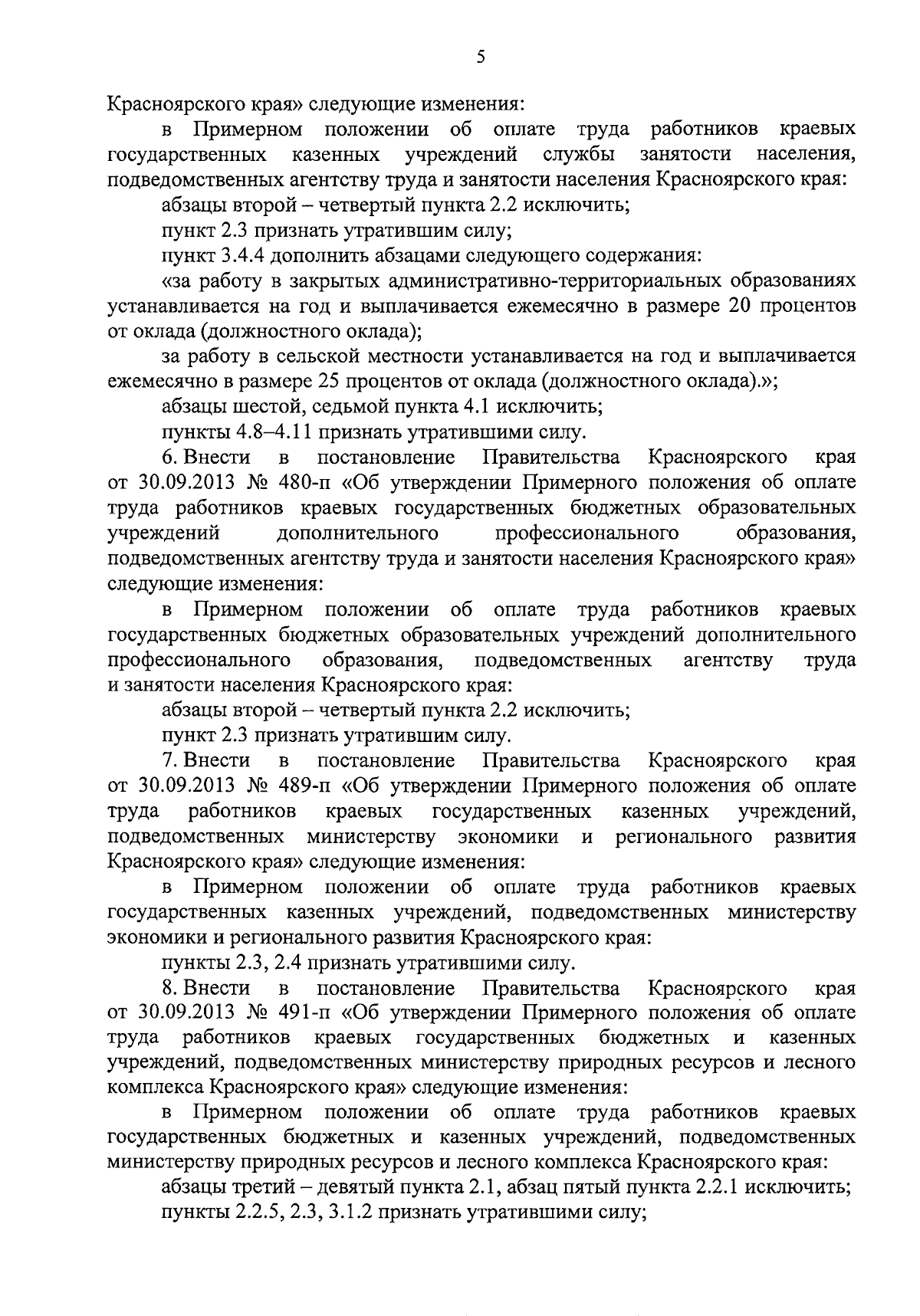 5

Красноярского края» следующие изменения:

в Примерном положении об оплате труда работников краевых государственных казенных учреждений службы занятости населения, подведомственных агентству труда и занятости населения Красноярского края:

абзацы второй – четвертый пункта 2.2 исключить;

пункт 2.3 признать утратившим силу;

пункт 3.4.4 дополнить абзацами следующего содержания:

«за работу в закрытых административно-территориальных образованиях устанавливается на год и выплачивается ежемесячно в размере 20 процентов от оклада (должностного оклада);

за работу в сельской местности устанавливается на год и выплачивается ежемесячно в размере 25 процентов от оклада (должностного оклада).»;

абзацы шестой, седьмой пункта 4.1 исключить;

пункты 4.8–4.11 признать утратившими силу.

6. Внести в постановление Правительства Красноярского края от 30.09.2013 № 480-п «Об утверждении Примерного положения об оплате труда работников краевых государственных бюджетных образовательных учреждений дополнительного профессионального образования, подведомственных агентству труда и занятости населения Красноярского края» следующие изменения:

в Примерном положении об оплате труда работников краевых государственных бюджетных образовательных учреждений дополнительного профессионального образования, подведомственных агентству труда и занятости населения Красноярского края:

абзацы второй – четвертый пункта 2.2 исключить;

пункт 2.3 признать утратившим силу.

7. Внести в постановление Правительства Красноярского края от 30.09.2013 № 489-п «Об утверждении Примерного положения об оплате труда работников краевых государственных казенных учреждений, подведомственных министерству экономики и регионального развития Красноярского края» следующие изменения:

в Примерном положении об оплате труда работников краевых государственных казенных учреждений, подведомственных министерству экономики и регионального развития Красноярского края:

пункты 2.3, 2.4 признать утратившими силу.

8. Внести в постановление Правительства Красноярского края от 30.09.2013 № 491-п «Об утверждении Примерного положения об оплате труда работников краевых государственных бюджетных и казенных учреждений, подведомственных министерству природных ресурсов и лесного комплекса Красноярского края» следующие изменения:

в Примерном положении об оплате труда работников краевых государственных бюджетных и казенных учреждений, подведомственных министерству природных ресурсов и лесного комплекса Красноярского края:

абзацы третий – девятый пункта 2.1, абзац пятый пункта 2.2.1 исключить;

пункты 2.2.5, 2.3, 3.1.2 признать утратившими силу;